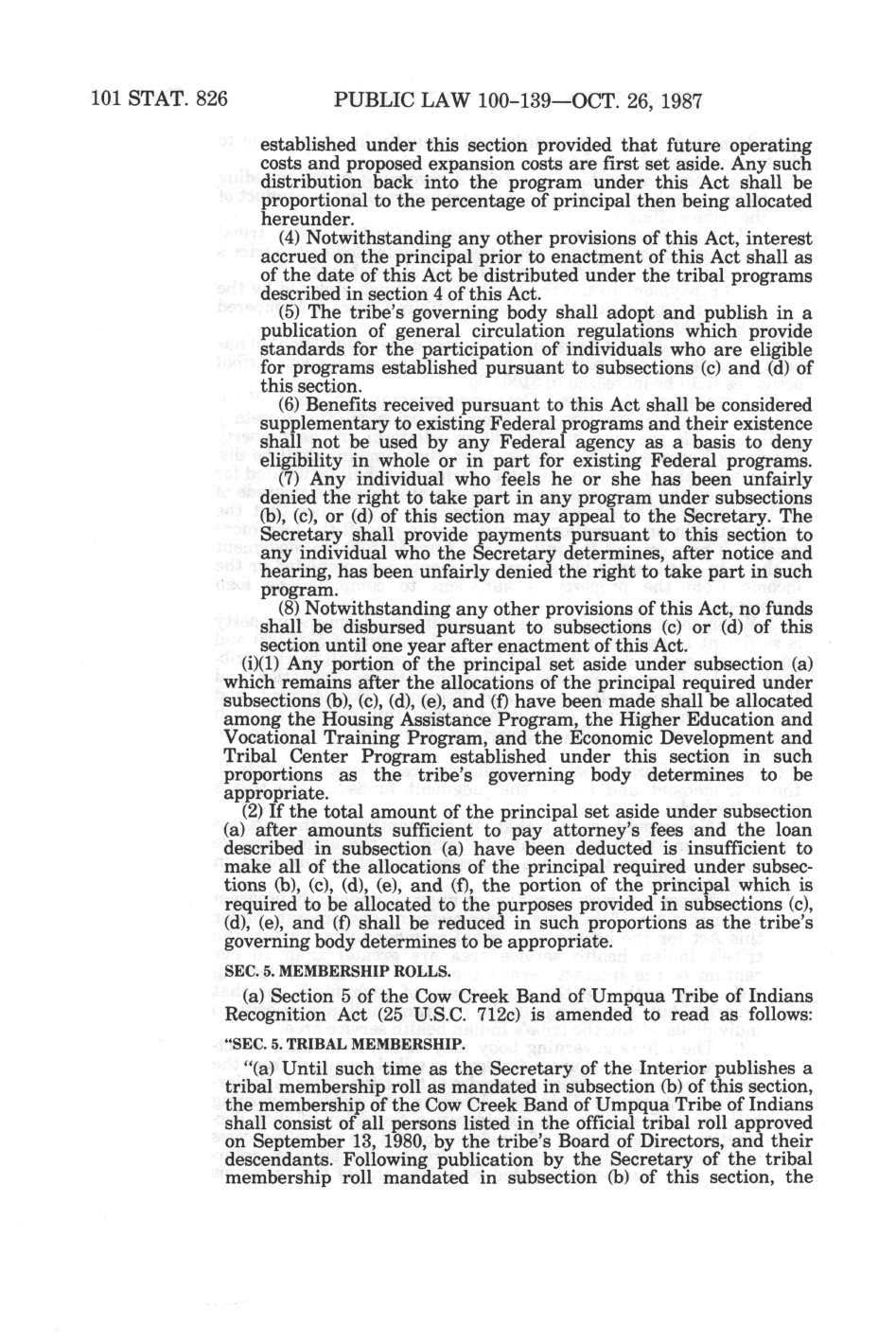 101 STAT. 826 PUBLIC LAW 100-139—OCT. 26, 1987

established under this section provided that future operating costs and proposed expansion costs are first set aside. Any such distribution back into the program under this Act shall be proportional to the percentage of principal then being allocated hereunder.

(4) Notwithstanding any other provisions of this Act, interest accrued on the principal prior to enactment of this Act shall as of the date of this Act be distributed under the tribal programs described in section 4 of this Act.

(5) The tribe's governing body shall adopt and publish in a publication of general circulation regulations which provide standards for the participation of individuals who are eligible for programs established pursuant to subsections (c) and (d) of this section.

(6) Benefits received pursuant to this Act shall be considered supplementary to existing Federal programs and their existence shall not be used by any Federal agency as a basis to deny eligibility in whole or in part for existing Federal programs.

(7) Any individual who feels he or she has been unfairly denied the right to take part in any program under subsections (b), (c), or (d) of this section may appeal to the Secretary. The Secretary shall provide payments pursuant to this section to any individual who the Secretary determines, after notice and hearing, has been unfairly denied the right to take part in such program.

(8) Notwithstanding any other provisions of this Act, no funds shall be disbursed pursuant to subsections (c) or (d) of this section until one year after enactment of this Act.

(i)(1) Any portion of the principal set aside under subsection (a) which remains after the allocations of the principal required under subsections (b), (c), (d), (e), and (f) have been made shall be allocated among the Housing Assistance Program, the Higher Education and Vocational Training Program, and the Economic Development and Tribal Center Program established under this section in such proportions as the tribe's governing body determines to be appropriate.

(2) If the total amount of the principal set aside under subsection (a) after amounts sufficient to pay attorney's fees and the loan described in subsection (a) have been deducted is insufficient to make all of the allocations of the principal required under subsections (b), (c), (d), (e), and (f), the portion of the principal which is required to be allocated to the purposes provided in subsections (c), (d), (e), and (f) shall be reduced in such proportions as the tribe's governing body determines to be appropriate.

SEC. 5. MEMBERSHIP ROLLS.

(a) Section 5 of the Cow Creek Band of Umpqua Tribe of Indians Recognition Act (25 U.S.C. 712c) is amended to read as follows:

"SEC. 5. TRIBAL MEMBERSHIP.

"(a) Until such time as the Secretary of the Interior publishes a tribal membership roll as mandated in subsection (b) of this section, the membership of the Cow Creek Band of Umpqua Tribe of Indians shall consist of all persons listed in the official tribal roll approved on September 13, 1980, by the tribe's Board of Directors, and their descendants. Following publication by the Secretary of the tribal membership roll mandated in subsection (b) of this section, the